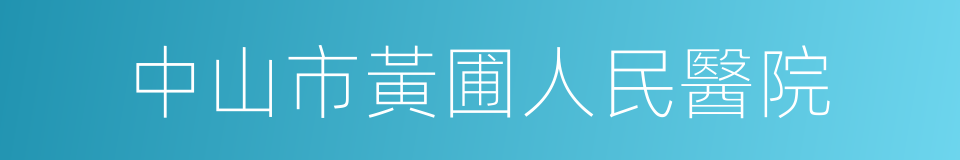 中山市黃圃人民醫院